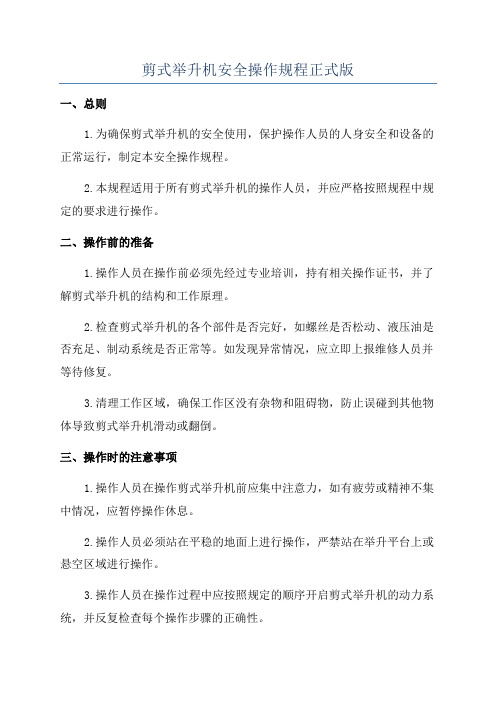 剪式举升机安全操作规程正式版

一、总则

1.为确保剪式举升机的安全使用，保护操作人员的人身安全和设备的正常运行，制定本安全操作规程。

2.本规程适用于所有剪式举升机的操作人员，并应严格按照规程中规定的要求进行操作。

二、操作前的准备

1.操作人员在操作前必须先经过专业培训，持有相关操作证书，并了解剪式举升机的结构和工作原理。

2.检查剪式举升机的各个部件是否完好，如螺丝是否松动、液压油是否充足、制动系统是否正常等。如发现异常情况，应立即上报维修人员并等待修复。

3.清理工作区域，确保工作区没有杂物和阻碍物，防止误碰到其他物体导致剪式举升机滑动或翻倒。

三、操作时的注意事项

1.操作人员在操作剪式举升机前应集中注意力，如有疲劳或精神不集中情况，应暂停操作休息。

2.操作人员必须站在平稳的地面上进行操作，严禁站在举升平台上或悬空区域进行操作。

3.操作人员在操作过程中应按照规定的顺序开启剪式举升机的动力系统，并反复检查每个操作步骤的正确性。